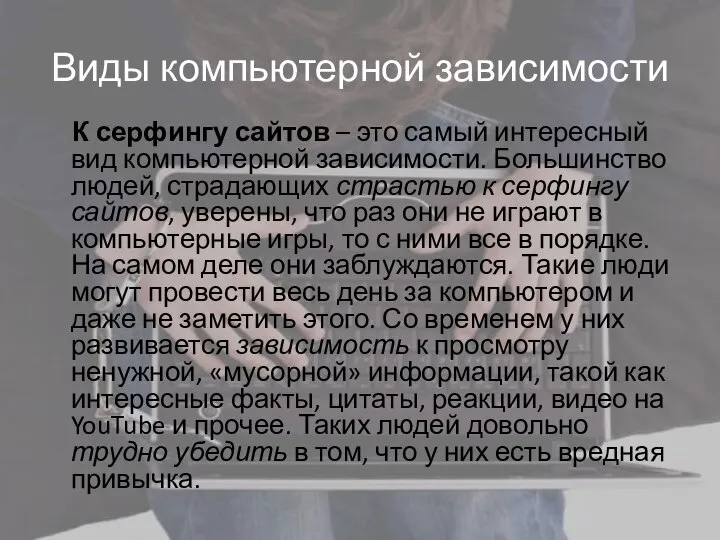 Виды компьютерной зависимости

К серфингу сайтов – это самый интересный вид компьютерной зависимости. Большинство людей, страдающих страстью к серфингу сайтов, уверены, что раз они не играют в компьютерные игры, то с ними все в порядке. На самом деле они заблуждаются. Такие люди могут провести весь день за компьютером и даже не заметить этого. Со временем у них развивается зависимость к просмотру ненужной, «мусорной» информации, такой как интересные факты, цитаты, реакции, видео на YouTube и прочее. Таких людей довольно трудно убедить в том, что у них есть вредная привычка.